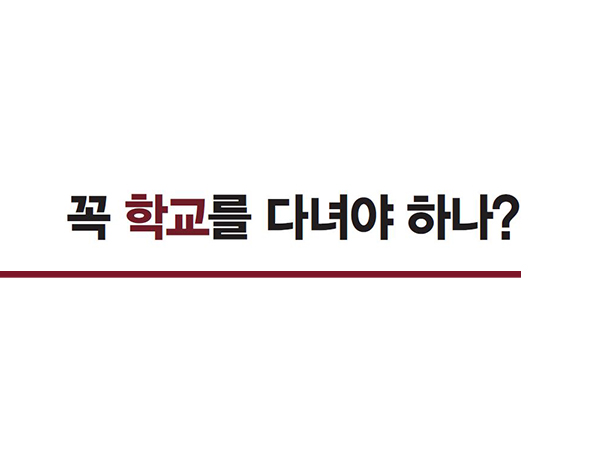 꼭 학교를 다녀야 하나?